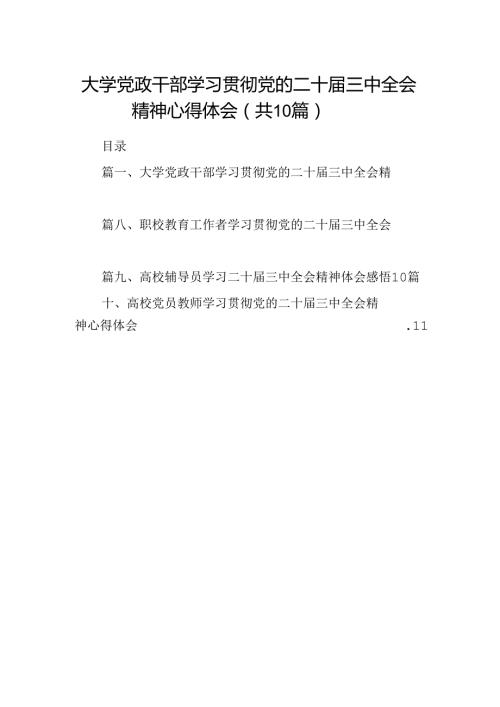 大学党政干部学习贯彻党的二十届三中全会精神心得体会（共10篇）

目录

篇一、大学党政干部学习贯彻党的二十届三中全会精

篇八、职校教育工作者学习贯彻党的二十届三中全会

篇九、高校辅导员学习二十届三中全会精神体会感悟10篇

十、高校党员教师学习贯彻党的二十届三中全会精神心得体会 .11